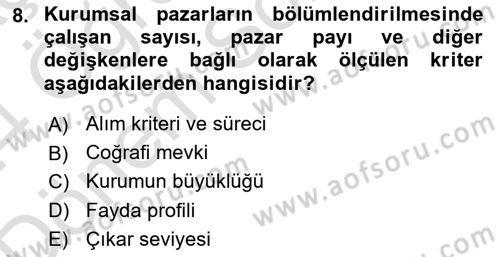 8. Kurumsal pazarların bölümlendirilmesinde çalışan sayısı, pazar payı ve diğer değişkenlere bağlı olarak ölçülen kriter aşağıdakilerden hangisidir?

A) Alım kriteri ve süreci
B) Coğrafi mevki
C) Kurumun büyüklüğü
D) Fayda profili
E) Çıkar seviyesi

www.aofsoru.com